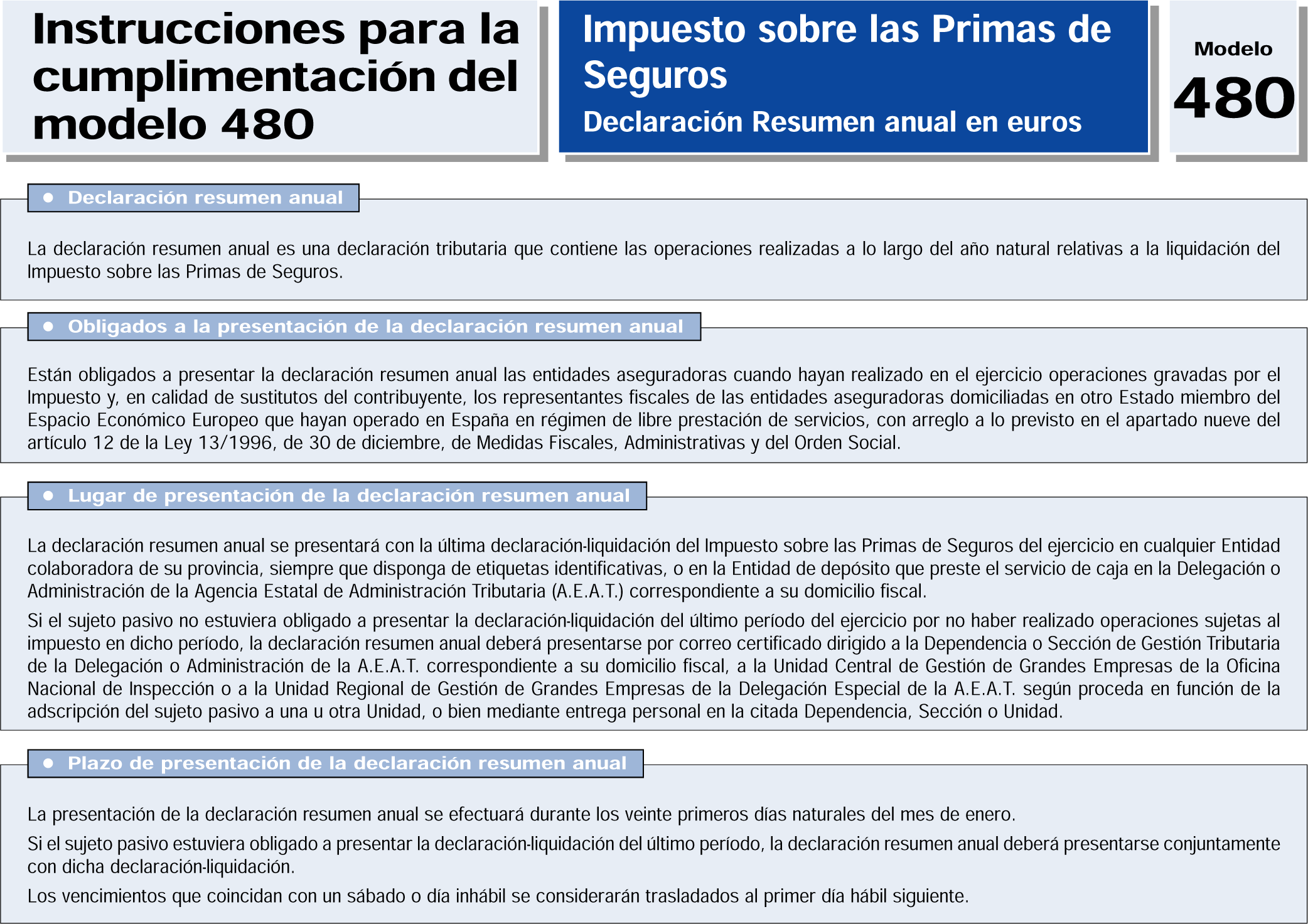 Instrucciones para la cumplimentación del modelo 480

Impuesto sobre las Primas de Seguros

Declaración Resumen anual en euros

Modelo

480

● Declaración resumen anual

La declaración resumen anual es una declaración tributaria que contiene las operaciones realizadas a lo largo del año natural relativas a la liquidación del Impuesto sobre las Primas de Seguros.

● Obligados a la presentación de la declaración resumen anual

Están obligados a presentar la declaración resumen anual las entidades aseguradoras cuando hayan realizado en el ejercicio operaciones gravadas por el Impuesto y, en calidad de sustitutos del contribuyente, los representantes fiscales de las entidades aseguradoras domiciliadas en otro Estado miembro del Espacio Económico Europeo que hayan operado en España en régimen de libre prestación de servicios, con arreglo a lo previsto en el apartado nueve del artículo 12 de la Ley 13/1996, de 30 de diciembre, de Medidas Fiscales, Administrativas y del Orden Social.

● Lugar de presentación de la declaración resumen anual

La declaración resumen anual se presentará con la última declaración-liquidación del Impuesto sobre las Primas de Seguros del ejercicio en cualquier Entidad colaboradora de su provincia, siempre que disponga de etiquetas identificativas, o en la Entidad de depósito que preste el servicio de caja en la Delegación o Administración de la Agencia Estatal de Administración Tributaria (A.E.A.T.) correspondiente a su domicilio fiscal.

Si el sujeto pasivo no estuviera obligado a presentar la declaración-liquidación del último período del ejercicio por no haber realizado operaciones sujetas al impuesto en dicho período, la declaración resumen anual deberá presentarse por correo certificado dirigido a la Dependencia o Sección de Gestión Tributaria de la Delegación o Administración de la A.E.A.T. correspondiente a su domicilio fiscal, a la Unidad Central de Gestión de Grandes Empresas de la Oficina Nacional de Inspección o a la Unidad Regional de Gestión de Grandes Empresas de la Delegación Especial de la A.E.A.T. según proceda en función de la adscripción del sujeto pasivo a una u otra Unidad, o bien mediante entrega personal en la citada Dependencia, Sección o Unidad.

● Plazo de presentación de la declaración resumen anual

La presentación de la declaración resumen anual se efectuará durante los veinte primeros días naturales del mes de enero.

Si el sujeto pasivo estuviera obligado a presentar la declaración-liquidación del último período, la declaración resumen anual deberá presentarse conjuntamente con dicha declaración-liquidación.

Los vencimientos que coincidan con un sábado o día inhábil se considerarán trasladados al primer día hábil siguiente.